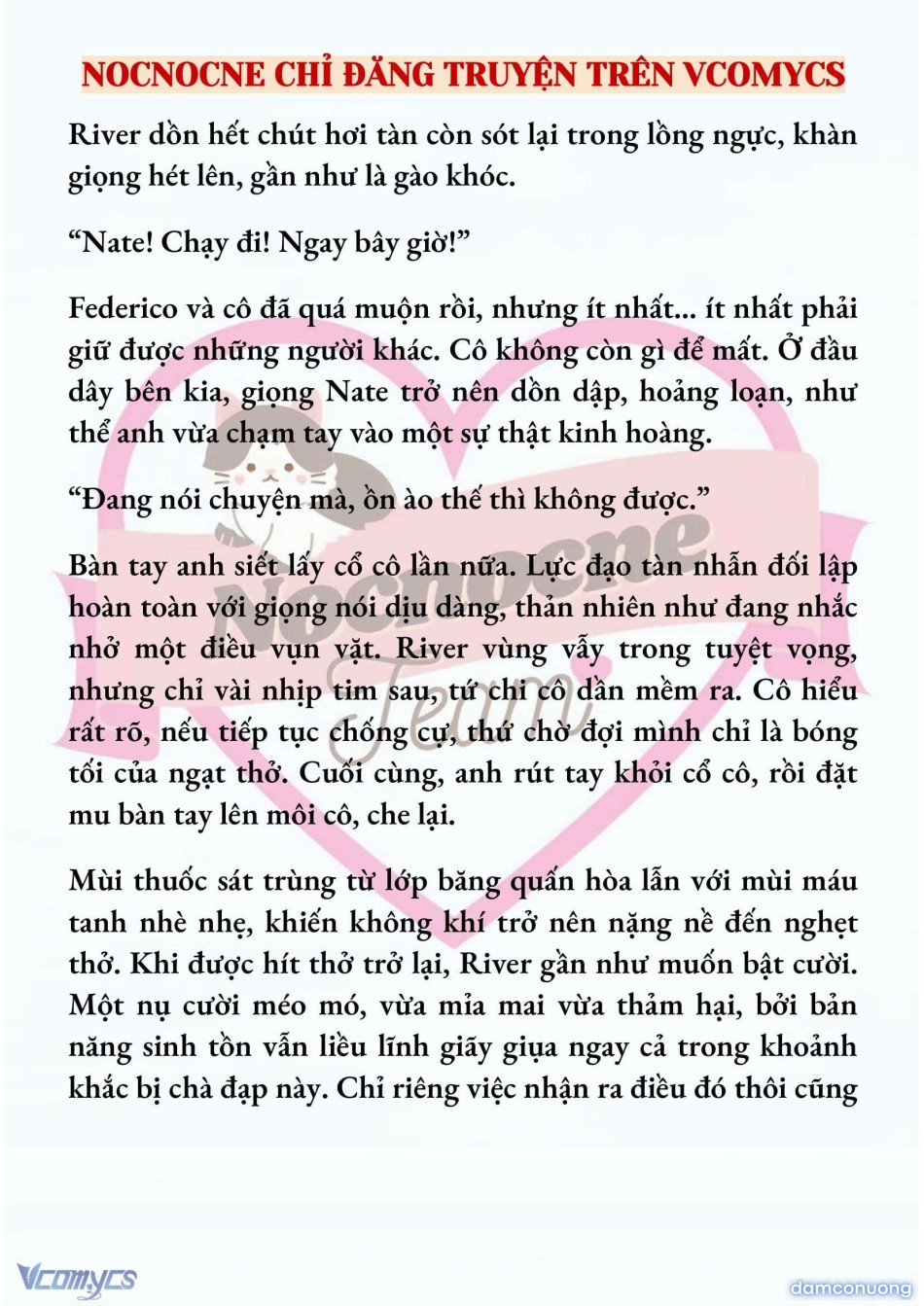 NOCNOCNE CHỈ ĐĂNG TRUYỆN TRÊN VCOMYCS

River dồn hết chút hơi tàn còn sót lại trong lồng ngực, khàn giọng hét lên, gần như là gào khóc.

“Nate! Chạy đi! Ngay bây giờ!”

Federico và cô đã quá muộn rồi, nhưng ít nhất... ít nhất phải giữ được những người khác. Cô không còn gì để mất. Ở đầu dây bên kia, giọng Nate trở nên dồn dập, hoảng loạn, như thể anh vừa chạm tay vào một sự thật kinh hoàng.

“Đang nói chuyện mà, ồn ào thế thì không được.”

Bàn tay anh siết lấy cổ cô lần nữa. Lực đạo tàn nhẫn đối lập hoàn toàn với giọng nói dịu dàng, thản nhiên như đang nhắc nhở một điều vụn vặt. River vùng vẫy trong tuyệt vọng, nhưng chỉ vài nhịp tim sau, tứ chi cô dần mềm ra. Cô hiểu rất rõ, nếu tiếp tục chống cự, thứ chờ đợi mình chỉ là bóng tối của ngạt thở. Cuối cùng, anh rút tay khỏi cổ cô, rồi đặt mu bàn tay lên môi cô, che lại.

Mùi thuốc sát trùng từ lớp băng quấn hòa lẫn với mùi máu tanh nhè nhẹ, khiến không khí trở nên nặng nề đến nghẹt thở. Khi được hít thở trở lại, River gần như muốn bật cười. Một nụ cười méo mó, vừa mỉa mai vừa thảm hại, bởi bản năng sinh tồn vẫn liều lĩnh giãy giụa ngay cả trong khoảnh khắc bị chà đạp này. Chỉ riêng việc nhận ra điều đó thôi cũng

Nocnocne Team

Vcomycs

damconuong